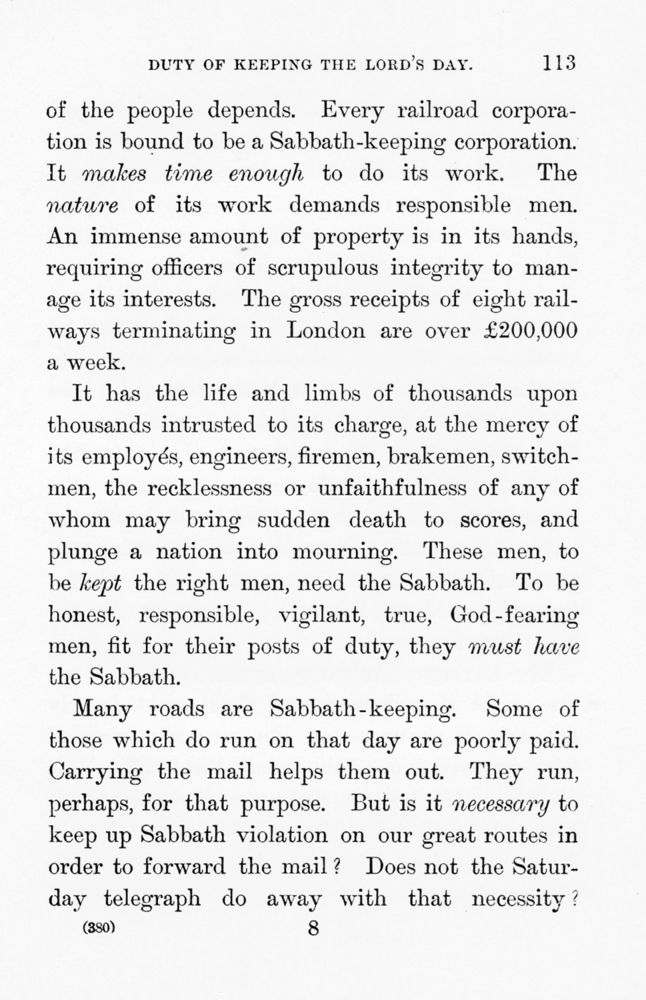 DUTY OF KEEPING THE LORD'S DAY. 113

of the people depends. Every railroad corporation is bound to be a Sabbath-keeping corporation. It makes time enough to do its work. The nature of its work demands responsible men. An immense amount of property is in its hands, requiring officers of scrupulous integrity to manage its interests. The gross receipts of eight railways terminating in London are over £200,000 a week.

It has the life and limbs of thousands upon thousands intrusted to its charge, at the mercy of its employés, engineers, firemen, brakemen, switchmen, the recklessness or unfaithfulness of any of whom may bring sudden death to scores, and plunge a nation into mourning. These men, to be kept the right men, need the Sabbath. To be honest, responsible, vigilant, true, God-fearing men, fit for their posts of duty, they must have the Sabbath.

Many roads are Sabbath-keeping. Some of those which do run on that day are poorly paid. Carrying the mail helps them out. They run, perhaps, for that purpose. But is it necessary to keep up Sabbath violation on our great routes in order to forward the mail? Does not the Saturday telegraph do away with that necessity?

(380) 8